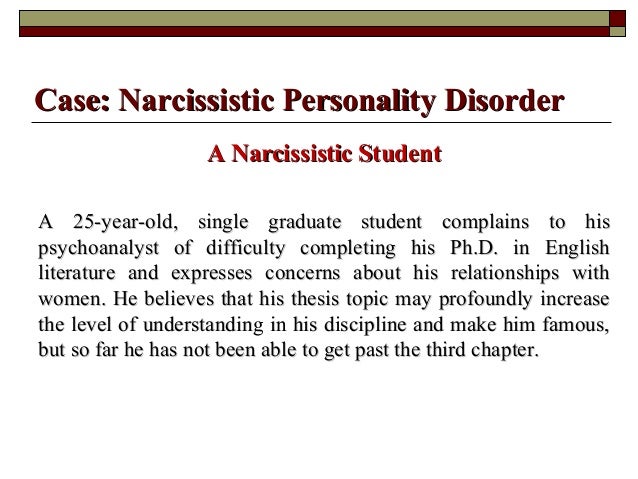 Case: Narcissistic Personality Disorder

A Narcissistic Student

A 25-year-old, single graduate student complains to his psychoanalyst of difficulty completing his Ph.D. in English literature and expresses concerns about his relationships with women. He believes that his thesis topic may profoundly increase the level of understanding in his discipline and make him famous, but so far he has not been able to get past the third chapter.